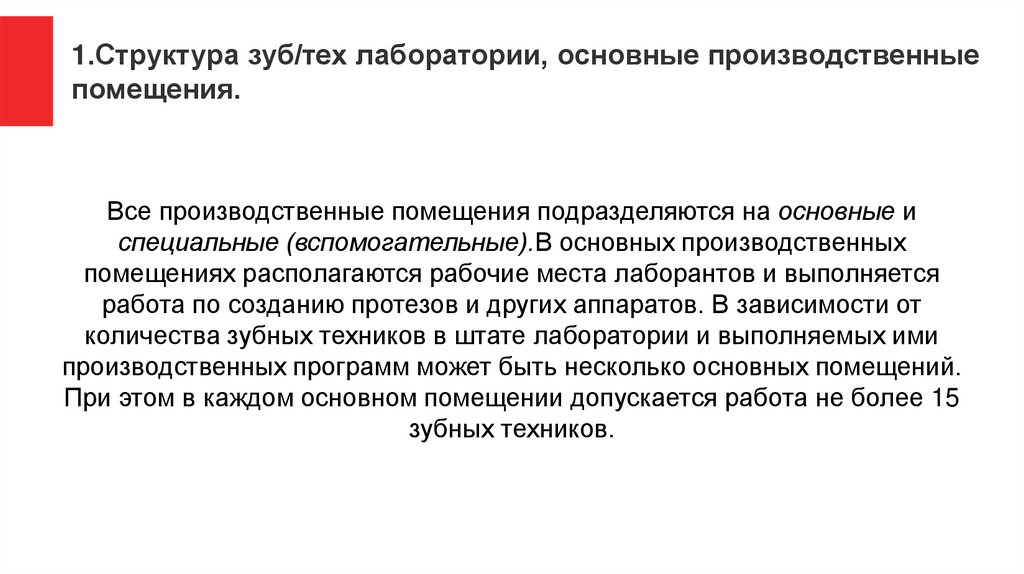 1.Структура зуб/тех лаборатории, основные производственные помещения.

Все производственные помещения подразделяются на основные и специальные (вспомогательные).В основных производственных помещениях располагаются рабочие места лаборантов и выполняется работа по созданию протезов и других аппаратов. В зависимости от количества зубных техников в штате лаборатории и выполняемых ими производственных программ может быть несколько основных помещений. При этом в каждом основном помещении допускается работа не более 15 зубных техников.